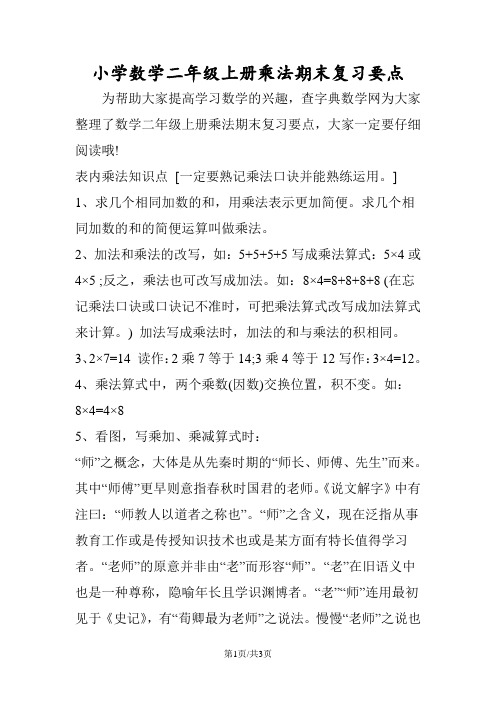 小学数学二年级上册乘法期末复习要点

为帮助大家提高学习数学的兴趣，查字典数学网为大家整理了数学二年级上册乘法期末复习要点，大家一定要仔细阅读哦!

表内乘法知识点 [一定要熟记乘法口诀并能熟练运用。]

1、求几个相同加数的和，用乘法表示更加简便。求几个相同加数的和的简便运算叫做乘法。

2、加法和乘法的改写，如：5+5+5+5 写成乘法算式：5×4 或 4×5 ;反之，乘法也可改写成加法。如：8×4=8+8+8+8 (在忘记乘法口诀或口诀记不准时，可把乘法算式改写成加法算式来计算。) 加法写成乘法时，加法的和与乘法的积相同。

3、2×7=14 读作：2 乘 7 等于 14;3 乘 4 等于 12 写作：3×4=12。

4、乘法算式中，两个乘数(因数)交换位置，积不变。如：8×4=4×8

5、看图，写乘加、乘减算式时：

“师”之概念，大体是从先秦时期的“师长、师傅、先生”而来。其中“师傅”更早则意指春秋时国君的老师。《说文解字》中有注曰：“师教人以道者之称也”。“师”之含义，现在泛指从事教育工作或是传授知识技术也或是某方面有特长值得学习者。“老师”的原意并非由“老”而形容“师”。“老”在旧语义中也是一种尊称，隐喻年长且学识渊博者。“老”“师”连用最初见于《史记》，有“荀卿最为老师”之说法。慢慢“老师”之说也

第1页/共3页